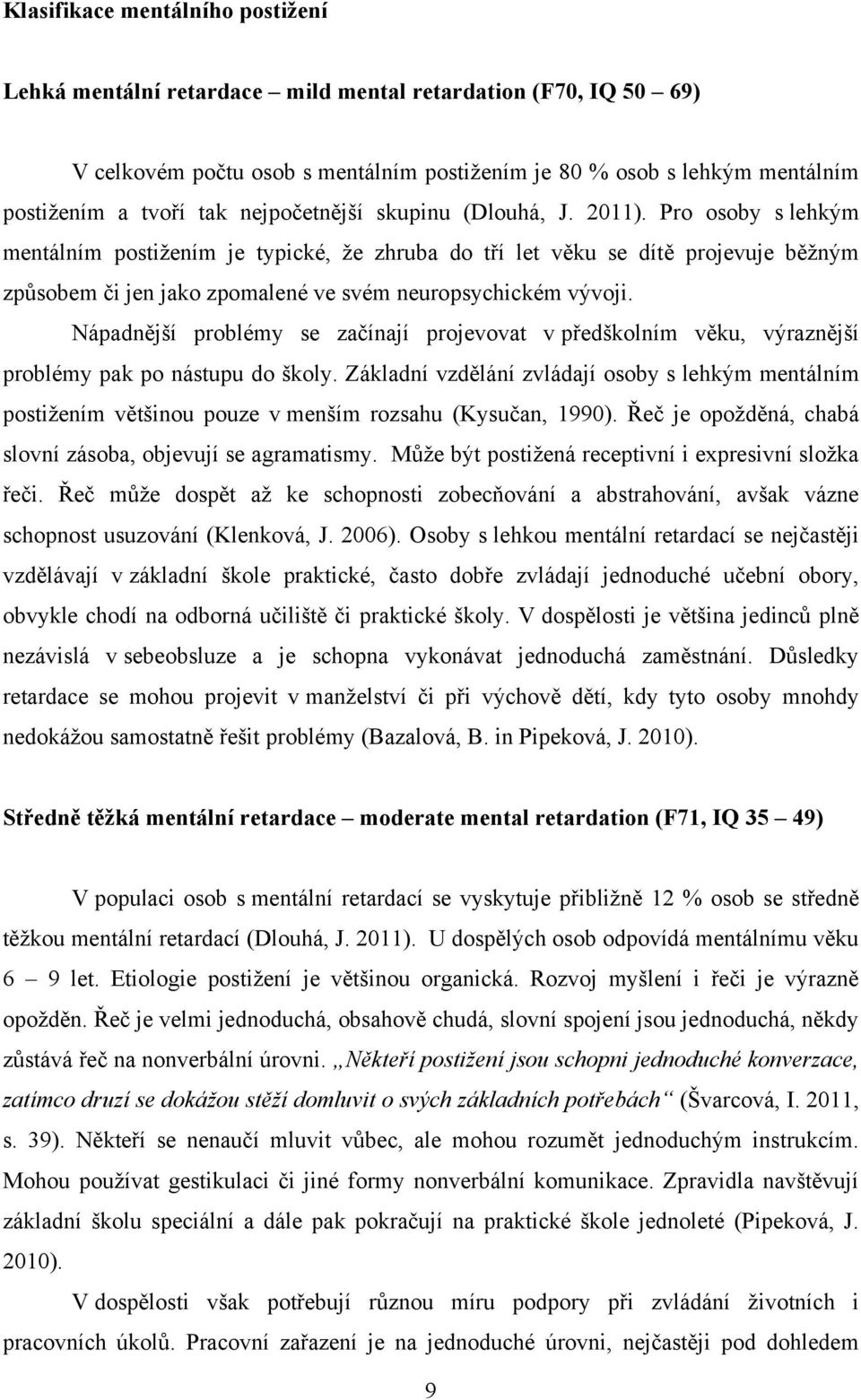 Klasifikace mentálního postižení

Lehká mentální retardace – mild mental retardation (F70, IQ 50 – 69)

V celkovém počtu osob s mentálním postižením je 80 % osob s lehkým mentálním postižením a tvoří tak nejpočetnější skupinu (Dlouhá, J. 2011). Pro osoby s lehkým mentálním postižením je typické, že zhruba do tří let věku se dítě projevuje běžným způsobem či jen jako zpomalené ve svém neuropsychickém vývoji. Nápadnější problémy se začínají projevovat v předškolním věku, výraznější problémy pak po nástupu do školy. Základní vzdělání zvládají osoby s lehkým mentálním postižením většinou pouze v menším rozsahu (Kysučan, 1990). Řeč je opožděná, chabá slovní zásoba, objevují se agramatismy. Může být postižená receptivní i expresivní složka řeči. Řeč může dospět až ke schopnosti zobecňování a abstrahování, avšak vázne schopnost usuzování (Klenková, J. 2006). Osoby s lehkou mentální retardací se nejčastěji vzdělávají v základní škole praktické, často dobře zvládají jednoduché učební obory, obvykle chodí na odborná učiliště či praktické školy. V dospělosti je většina jedinců plně nezávislá v sebeobsluze a je schopna vykonávat jednoduchá zaměstnání. Důsledky retardace se mohou projevit v manželství či při výchově dětí, kdy tyto osoby mnohdy nedokážou samostatně řešit problémy (Bazalová, B. in Pipeková, J. 2010).

Středně těžká mentální retardace – moderate mental retardation (F71, IQ 35 – 49)

V populaci osob s mentální retardací se vyskytuje přibližně 12 % osob se středně těžkou mentální retardací (Dlouhá, J. 2011). U dospělých osob odpovídá mentálnímu věku 6 – 9 let. Etiologie postižení je většinou organická. Rozvoj myšlení i řeči je výrazně opožděn. Řeč je velmi jednoduchá, obsahově chudá, slovní spojení jsou jednoduchá, někdy zůstává řeč na nonverbální úrovni. „Někteří postižení jsou schopni jednoduché konverzace, zatímco druzí se dokážou stěží domluvit o svých základních potřebách“ (Švarcová, I. 2011, s. 39). Někteří se nenaučí mluvit vůbec, ale mohou rozumět jednoduchým instrukcím. Mohou používat gestikulaci či jiné formy nonverbální komunikace. Zpravidla navštěvují základní školu speciální a dále pak pokračují na praktické škole jednoleté (Pipeková, J. 2010).

V dospělosti však potřebují různou míru podpory při zvládání životních i pracovních úkolů. Pracovní zařazení je na jednoduché úrovni, nejčastěji pod dohledem

9